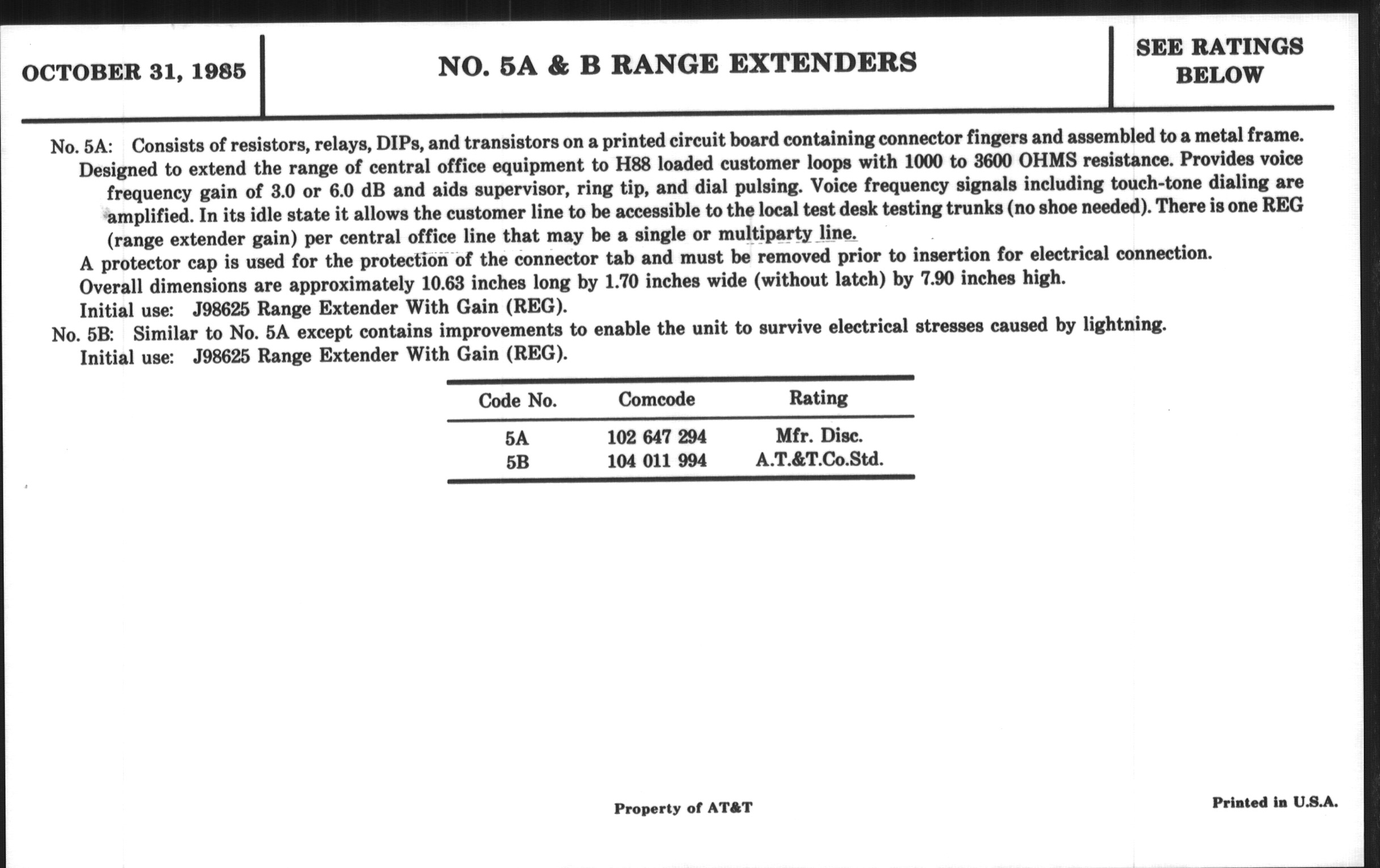 OCTOBER 31, 1985

NO. 5A & B RANGE EXTENDERS

SEE RATINGS BELOW

No. 5A: Consists of resistors, relays, DIPs, and transistors on a printed circuit board containing connector fingers and assembled to a metal frame.

Designed to extend the range of central office equipment to H88 loaded customer loops with 1000 to 3600 OHMS resistance. Provides voice frequency gain of 3.0 or 6.0 dB and aids supervisor, ring tip, and dial pulsing. Voice frequency signals including touch-tone dialing are amplified. In its idle state it allows the customer line to be accessible to the local test desk testing trunks (no shoe needed). There is one REG (range extender gain) per central office line that may be a single or multiparty line.

A protector cap is used for the protection of the connector tab and must be removed prior to insertion for electrical connection.

Overall dimensions are approximately 10.63 inches long by 1.70 inches wide (without latch) by 7.90 inches high.

Initial use: J98625 Range Extender With Gain (REG).

No. 5B: Similar to No. 5A except contains improvements to enable the unit to survive electrical stresses caused by lightning.

Initial use: J98625 Range Extender With Gain (REG).

| Code No. | Comcode | Rating |
|---|---|---|
| 5A | 102 647 294 | Mfr. Disc. |
| 5B | 104 011 994 | A.T.&T.Co.Std. |

Property of AT&T

Printed in U.S.A.